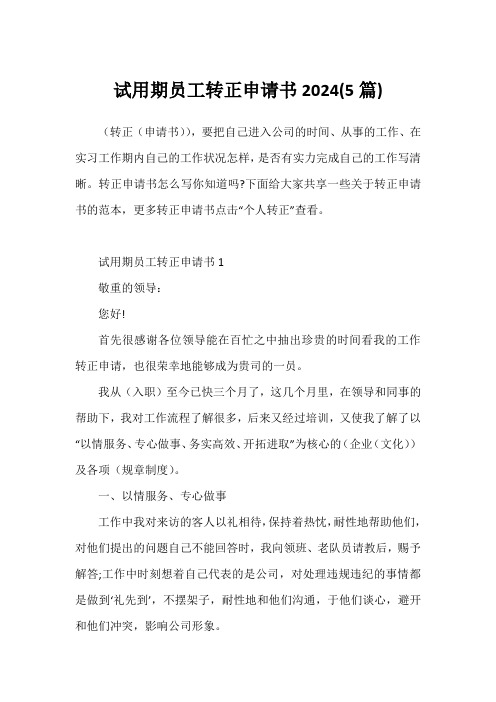 试用期员工转正申请书 2024(5 篇)

（转正（申请书）），要把自己进入公司的时间、从事的工作、在实习工作期内自己的工作状况怎样，是否有实力完成自己的工作写清晰。转正申请书怎么写你知道吗?下面给大家共享一些关于转正申请书的范本，更多转正申请书点击“个人转正”查看。

试用期员工转正申请书 1

敬重的领导：

您好!

首先很感谢各位领导能在百忙之中抽出珍贵的时间看我的工作转正申请，也很荣幸地能够成为贵司的一员。

我从（入职）至今已快三个月了，这几个月里，在领导和同事的帮助下，我对工作流程了解很多，后来又经过培训，又使我了解了以“以情服务、专心做事、务实高效、开拓进取”为核心的（企业（文化））及各项（规章制度）。

一、以情服务、专心做事

工作中我对来访的客人以礼相待，保持着热忱，耐性地帮助他们，对他们提出的问题自己不能回答时，我向领班、老队员请教后，赐予解答;工作中时刻想着自己代表的是公司，对处理违规违纪的事情都是做到‘礼先到’，不摆架子，耐性地和他们沟通，于他们谈心，避开和他们冲突，影响公司形象。